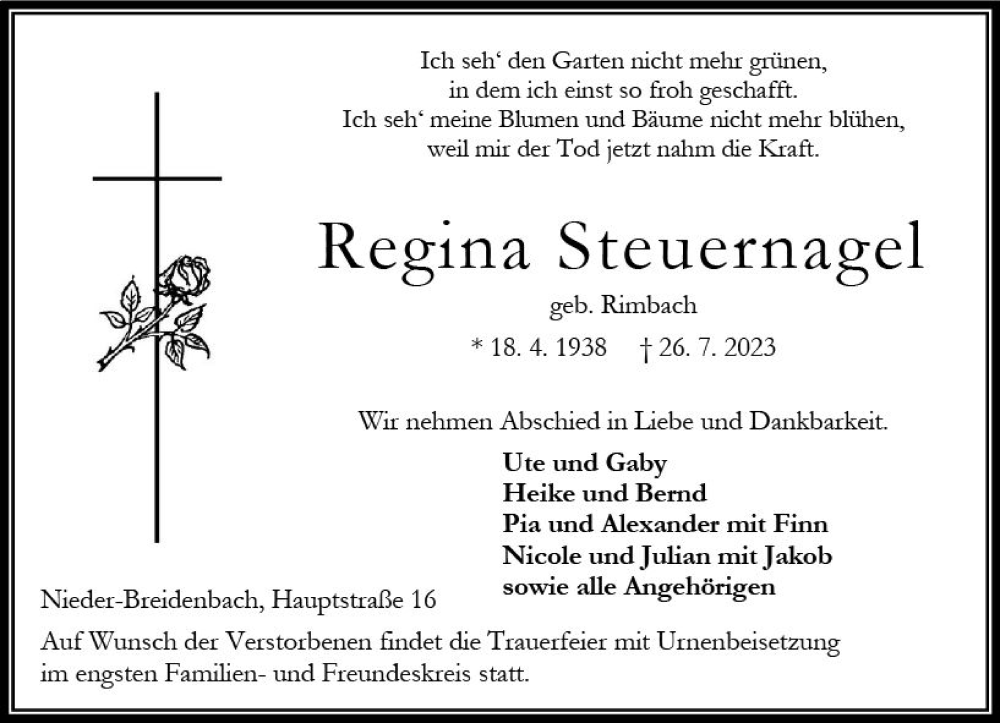 Ich seh‘ den Garten nicht mehr grünen,
in dem ich einst so froh geschafft.
Ich seh‘ meine Blumen und Bäume nicht mehr blühen,
weil mir der Tod jetzt nahm die Kraft.

Regina Steuernagel

geb. Rimbach

* 18. 4. 1938 † 26. 7. 2023

Wir nehmen Abschied in Liebe und Dankbarkeit.

Ute und Gaby
Heike und Bernd
Pia und Alexander mit Finn
Nicole und Julian mit Jakob
sowie alle Angehörigen

Nieder-Breidenbach, Hauptstraße 16

Auf Wunsch der Verstorbenen findet die Trauerfeier mit Urnenbeisetzung im engsten Familien- und Freundeskreis statt.